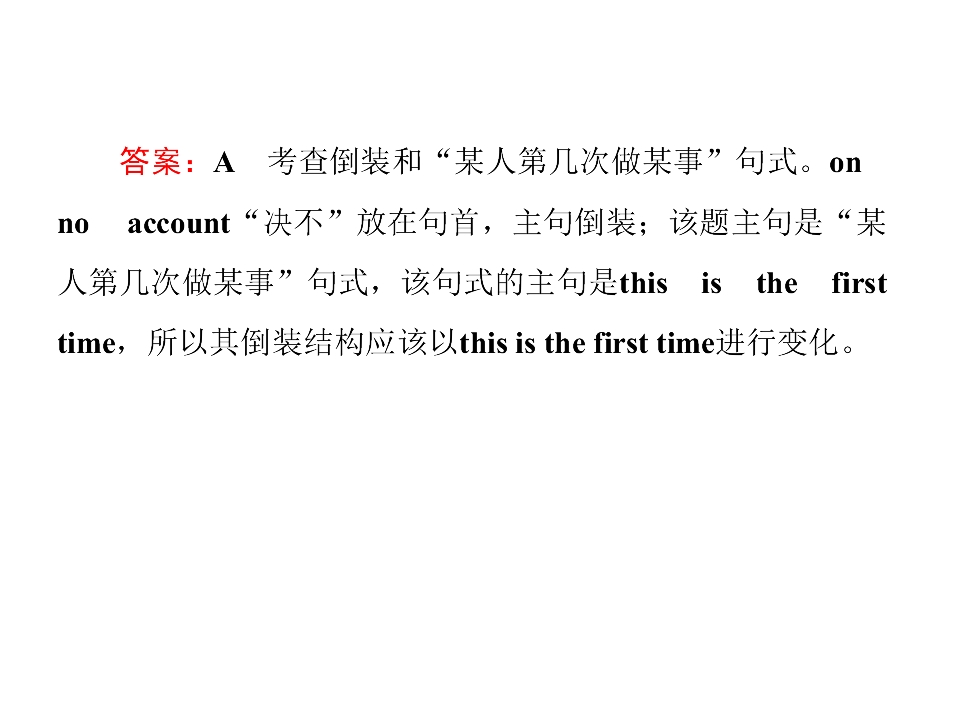 答案：A 考查倒装和“某人第几次做某事”句式。on no account“决不”放在句首，主句倒装；该题主句是“某人第几次做某事”句式，该句式的主句是this is the first time，所以其倒装结构应该以this is the first time进行变化。